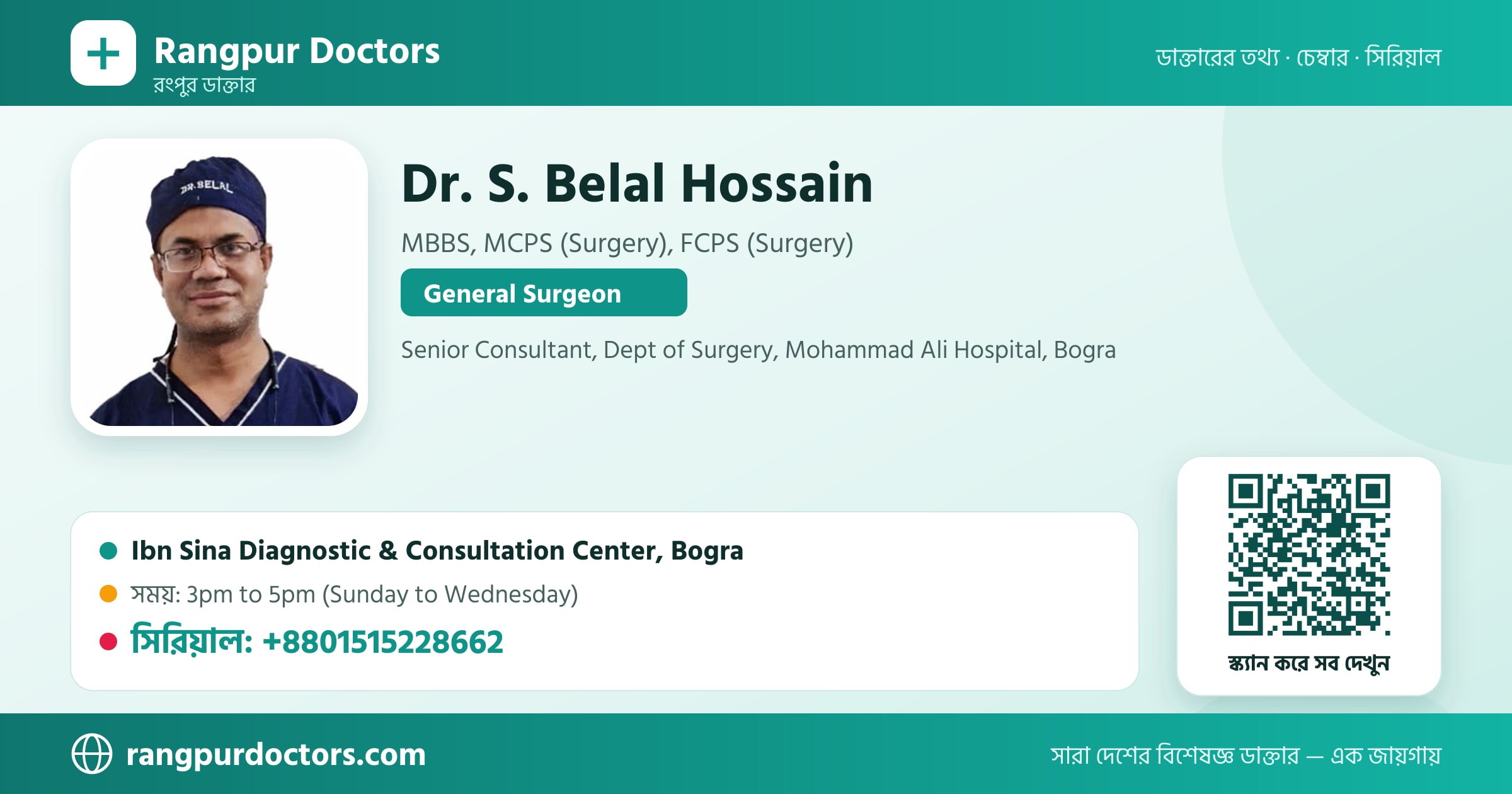 Rangpur Doctors
রংপুর ডাক্তার

ডাক্তারের তথ্য · চেম্বার · সিরিয়াল

DR. BELAL

Dr. S. Belal Hossain

MBBS, MCPS (Surgery), FCPS (Surgery)

General Surgeon

Senior Consultant, Dept of Surgery, Mohammad Ali Hospital, Bogra

Ibn Sina Diagnostic & Consultation Center, Bogra
সময়: 3pm to 5pm (Sunday to Wednesday)
সিরিয়াল: +8801515228662

স্ক্যান করে সব দেখুন

rangpurdoctors.com

সারা দেশের বিশেষজ্ঞ ডাক্তার — এক জায়গায়